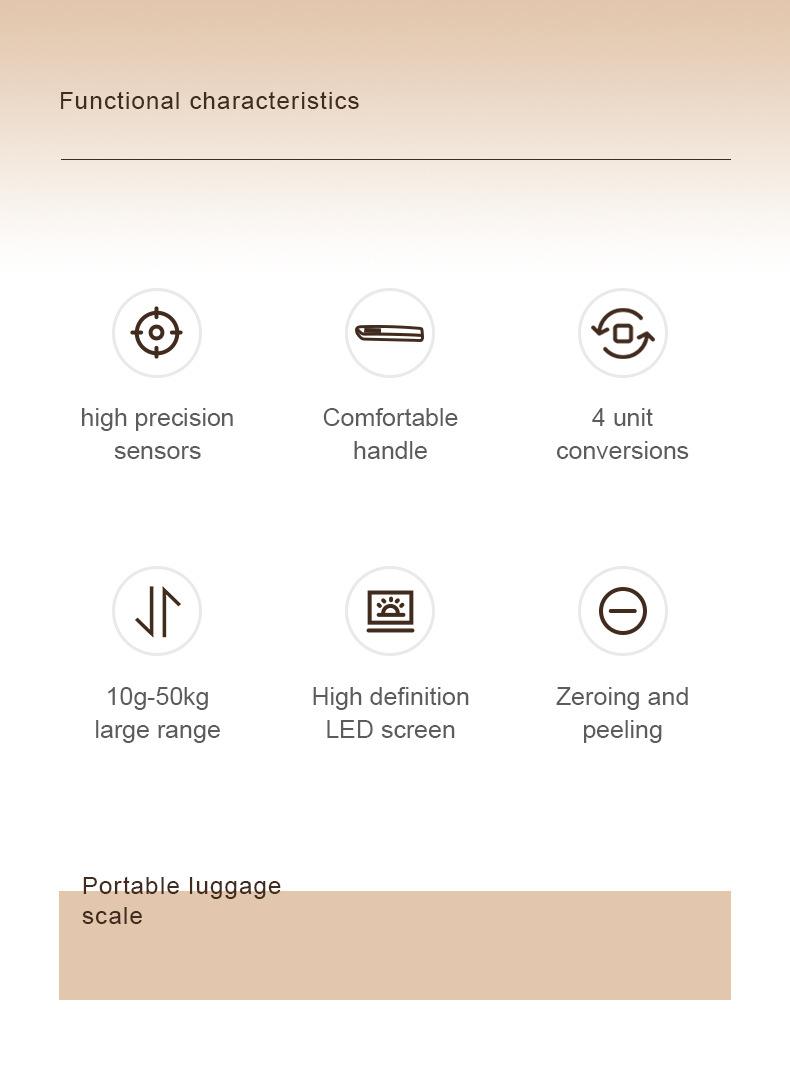 Functional characteristics

high precision sensors

Comfortable handle

4 unit conversions

10g-50kg large range

High definition LED screen

Zeroing and peeling

Portable luggage scale